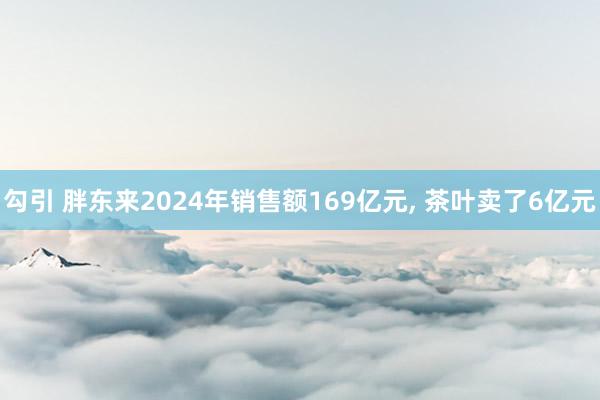 勾引 胖东来2024年销售额169亿元, 茶叶卖了6亿元